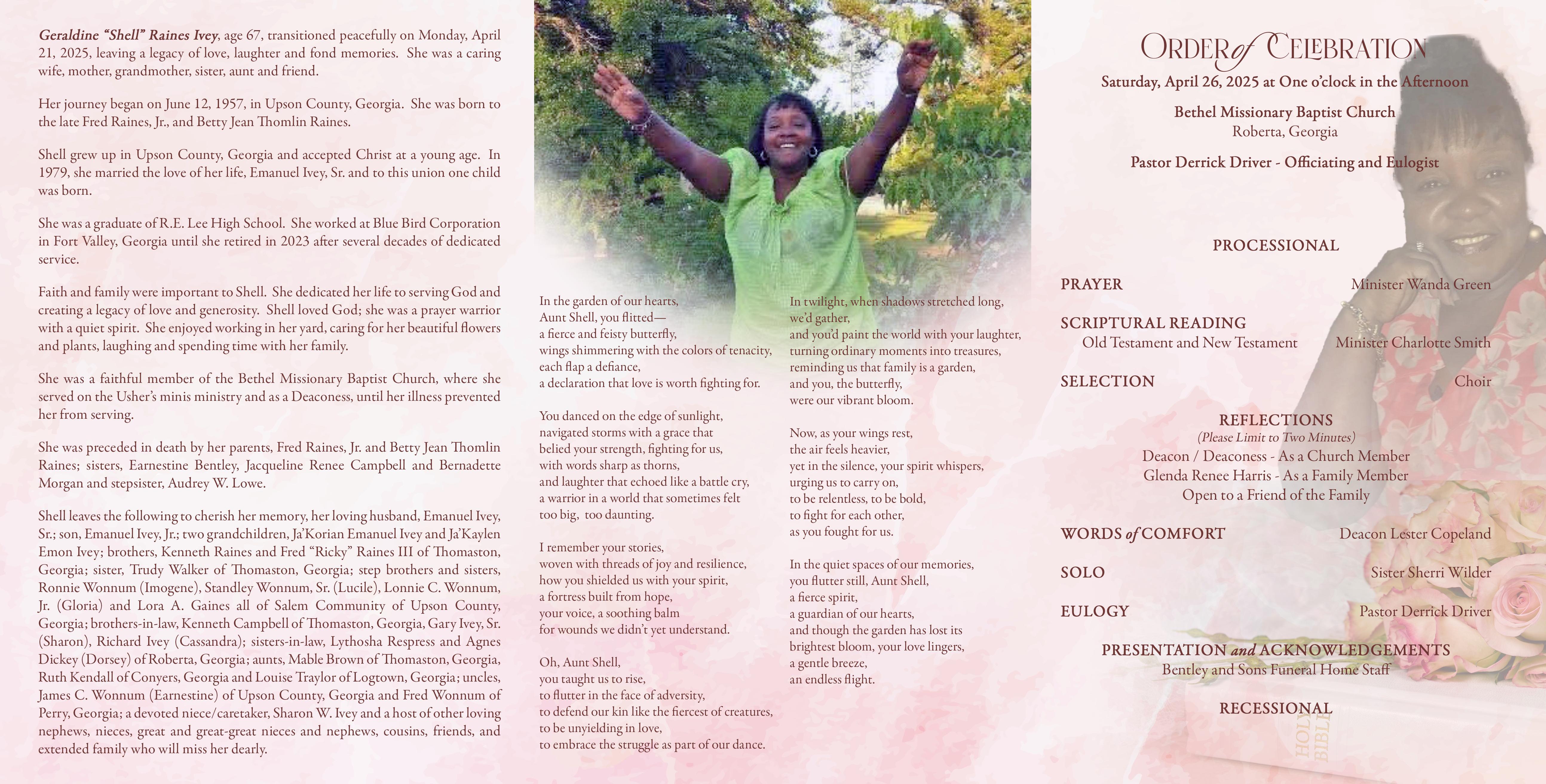 Geraldine "Shell" Raines Ivey, age 67, transitioned peacefully on Monday, April 21, 2025, leaving a legacy of love, laughter and fond memories. She was a caring wife, mother, grandmother, sister, aunt and friend.

Her journey began on June 12, 1957, in Upson County, Georgia. She was born to the late Fred Raines, Jr., and Betty Jean Thomlin Raines.

Shell grew up in Upson County, Georgia and accepted Christ at a young age. In 1979, she married the love of her life, Emanuel Ivey, Sr. and to this union one child was born.

She was a graduate of R.E. Lee High School. She worked at Blue Bird Corporation in Fort Valley, Georgia until she retired in 2023 after several decades of dedicated service.

Faith and family were important to Shell. She dedicated her life to serving God and creating a legacy of love and generosity. Shell loved God; she was a prayer warrior with a quiet spirit. She enjoyed working in her yard, caring for her beautiful flowers and plants, laughing and spending time with her family.

She was a faithful member of the Bethel Missionary Baptist Church, where she served on the Usher's minis ministry and as a Deaconess, until her illness prevented her from serving.

She was preceded in death by her parents, Fred Raines, Jr. and Betty Jean Thomlin Raines; sisters, Earnestine Bentley, Jacqueline Renee Campbell and Bernadette Morgan and stepsister, Audrey W. Lowe.

Shell leaves the following to cherish her memory, her loving husband, Emanuel Ivey, Sr.; son, Emanuel Ivey, Jr.; two grandchildren, Ja'Korian Emanuel Ivey and Ja'Kaylen Emon Ivey; brothers, Kenneth Raines and Fred "Ricky" Raines III of Thomaston, Georgia; sister, Trudy Walker of Thomaston, Georgia; step brothers and sisters, Ronnie Wonnum (Imogene), Standley Wonnum, Sr. (Lucile), Lonnie C. Wonnum, Jr. (Gloria) and Lora A. Gaines all of Salem Community of Upson County, Georgia; brothers-in-law, Kenneth Campbell of Thomaston, Georgia, Gary Ivey, Sr. (Sharon), Richard Ivey (Cassandra); sisters-in-law, Lythosha Respress and Agnes Dickey (Dorsey) of Roberta, Georgia; aunts, Mable Brown of Thomaston, Georgia, Ruth Kendall of Conyers, Georgia and Louise Traylor of Logtown, Georgia; uncles, James C. Wonnum (Earnestine) of Upson County, Georgia and Fred Wonnum of Perry, Georgia; a devoted niece/caretaker, Sharon W. Ivey and a host of other loving nephews, nieces, great and great-great nieces and nephews, cousins, friends, and extended family who will miss her dearly.

In the garden of our hearts,
Aunt Shell, you flitted—
a fierce and feisty butterfly,
wings shimmering with the colors of tenacity,
each flap a defiance,
a declaration that love is worth fighting for.

You danced on the edge of sunlight,
navigated storms with a grace that
belied your strength, fighting for us,
with words sharp as thorns,
and laughter that echoed like a battle cry,
a warrior in a world that sometimes felt
too big, too daunting.

I remember your stories,
woven with threads of joy and resilience,
how you shielded us with your spirit,
a fortress built from hope,
your voice, a soothing balm
for wounds we didn't yet understand.

Oh, Aunt Shell,
you taught us to rise,
to flutter in the face of adversity,
to defend our kin like the fiercest of creatures,
to be unyielding in love,
to embrace the struggle as part of our dance.

In twilight, when shadows stretched long,
we'd gather,
and you'd paint the world with your laughter,
turning ordinary moments into treasures,
reminding us that family is a garden,
and you, the butterfly,
were our vibrant bloom.

Now, as your wings rest,
the air feels heavier,
yet in the silence, your spirit whispers,
urging us to carry on,
to be relentless, to be bold,
to fight for each other,
as you fought for us.

In the quiet spaces of our memories,
you flutter still, Aunt Shell,
a fierce spirit,
a guardian of our hearts,
and though the garden has lost its
brightest bloom, your love lingers,
a gentle breeze,
an endless flight.

ORDER of CELEBRATION
Saturday, April 26, 2025 at One o'clock in the Afternoon
Bethel Missionary Baptist Church
Roberta, Georgia
Pastor Derrick Driver - Officiating and Eulogist

PROCESSIONAL

PRAYER Minister Wanda Green

SCRIPTURAL READING
Old Testament and New Testament Minister Charlotte Smith

SELECTION Choir

REFLECTIONS
(Please Limit to Two Minutes)
Deacon / Deaconess - As a Church Member
Glenda Renee Harris - As a Family Member
Open to a Friend of the Family

WORDS of COMFORT Deacon Lester Copeland

SOLO Sister Sherri Wilder

EULOGY Pastor Derrick Driver

PRESENTATION and ACKNOWLEDGEMENTS
Bentley and Sons Funeral Home Staff

RECESSIONAL

HOLY BIBLE